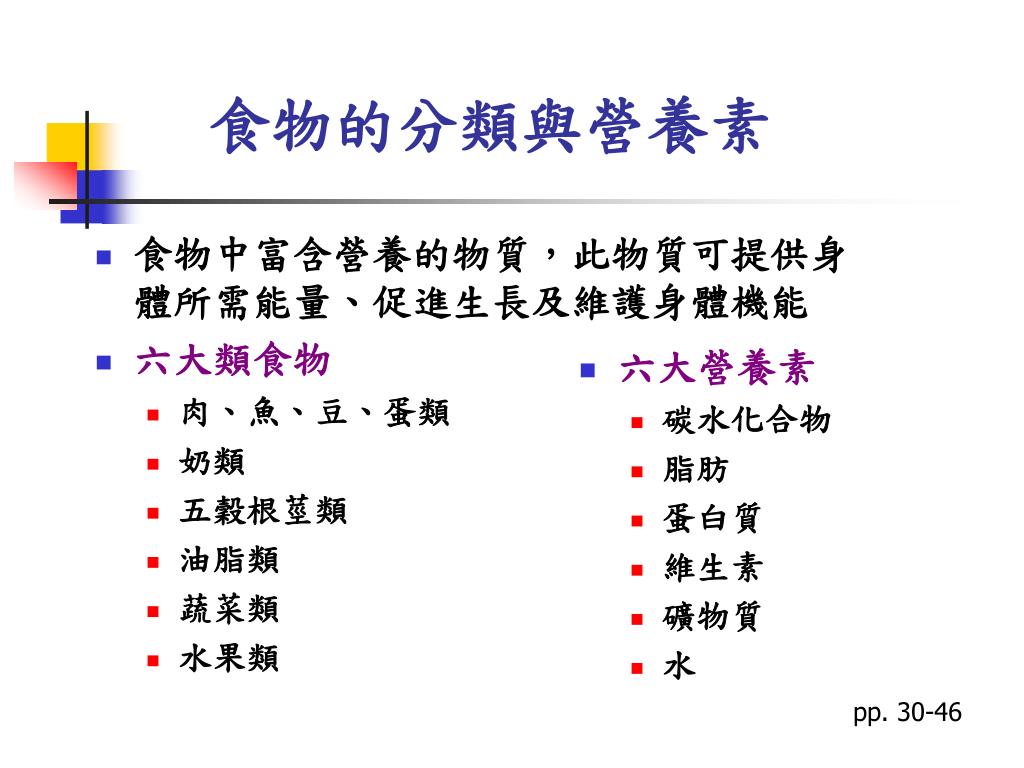 食物的分類與營養素

食物中富含營養的物質，此物質可提供身體所需能量、促進生長及維護身體機能

六大類食物
肉、魚、豆、蛋類
奶類
五穀根莖類
油脂類
蔬菜類
水果類

六大營養素
碳水化合物
脂肪
蛋白質
維生素
礦物質
水

pp. 30-46